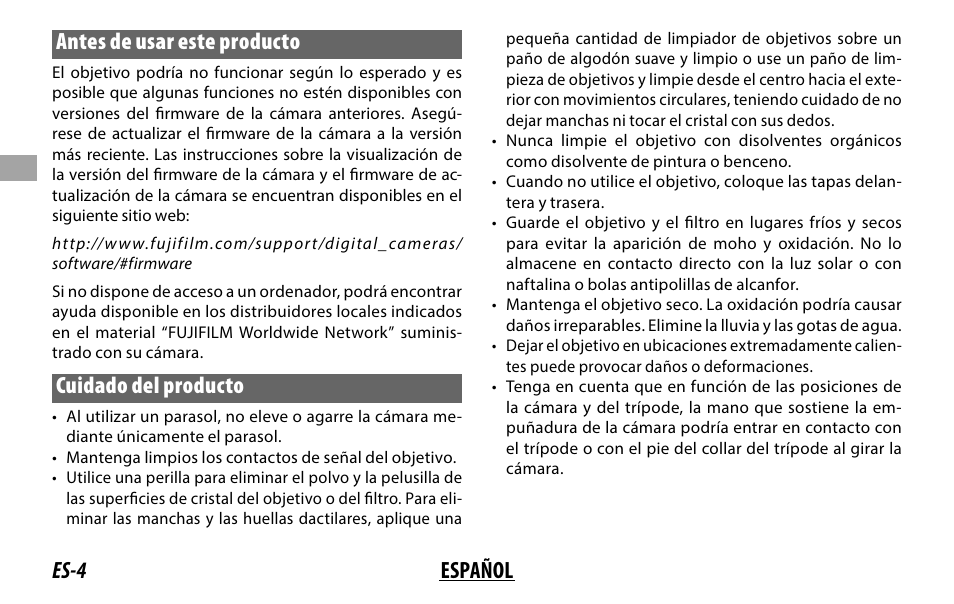 Antes de usar este producto

El objetivo podría no funcionar según lo esperado y es posible que algunas funciones no estén disponibles con versiones del firmware de la cámara anteriores. Asegúrese de actualizar el firmware de la cámara a la versión más reciente. Las instrucciones sobre la visualización de la versión del firmware de la cámara y el firmware de actualización de la cámara se encuentran disponibles en el siguiente sitio web:

http://www.fujifilm.com/support/digital_cameras/software/#firmware

Si no dispone de acceso a un ordenador, podrá encontrar ayuda disponible en los distribuidores locales indicados en el material “FUJIFILM Worldwide Network” suministrado con su cámara.

Cuidado del producto

• Al utilizar un parasol, no eleve o agarre la cámara mediante únicamente el parasol.
• Mantenga limpios los contactos de señal del objetivo.
• Utilice una perilla para eliminar el polvo y la pelusilla de las superficies de cristal del objetivo o del filtro. Para eliminar las manchas y las huellas dactilares, aplique una pequeña cantidad de limpiador de objetivos sobre un paño de algodón suave y limpio o use un paño de limpieza de objetivos y limpie desde el centro hacia el exterior con movimientos circulares, teniendo cuidado de no dejar manchas ni tocar el cristal con sus dedos.
• Nunca limpie el objetivo con disolventes orgánicos como disolvente de pintura o benceno.
• Cuando no utilice el objetivo, coloque las tapas delantera y trasera.
• Guarde el objetivo y el filtro en lugares fríos y secos para evitar la aparición de moho y oxidación. No lo almacene en contacto directo con la luz solar o con naftalina o bolas antipolillas de alcanfor.
• Mantenga el objetivo seco. La oxidación podría causar daños irreparables. Elimine la lluvia y las gotas de agua.
• Dejar el objetivo en ubicaciones extremadamente calientes puede provocar daños o deformaciones.
• Tenga en cuenta que en función de las posiciones de la cámara y del trípode, la mano que sostiene la empuñadura de la cámara podría entrar en contacto con el trípode o con el pie del collar del trípode al girar la cámara.

ES-4 ESPAÑOL